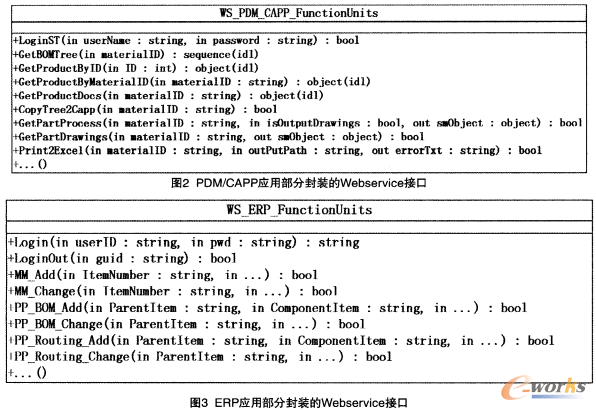 WS_PDM_CAPP_FunctionUnits

+LoginST(in userName : string, in password : string) : bool
+GetBOMTree(in materialID) : sequence(idl)
+GetProductByID(in ID : int) : object(idl)
+GetProductByMaterialID(in materialID : string) : object(idl)
+GetProductDocs(in materialID : string) : object(idl)
+CopyTree2Capp(in materialID : string) : bool
+GetPartProcess(in materialID : string, in isOutputDrawings : bool, out smObject : object) : bool
+GetPartDrawings(in materialID : string, out smObject : object) : bool
+Print2Excel(in materialID : string, in outPutPath : string, out errorTxt : string) : bool
+...()

图2 PDM/CAPP应用部分封装的Webservice接口

WS_ERP_FunctionUnits

+Login(in userID : string, in pwd : string) : string
+LoginOut(in guid : string) : bool
+MM_Add(in ItemNumber : string, in ...) : bool
+MM_Change(in ItemNumber : string, in ...) : bool
+PP_BOM_Add(in ParentItem : string, in ComponentItem : string, in ...) : bool
+PP_BOM_Change(in ParentItem : string, in ...) : bool
+PP_Routing_Add(in ParentItem : string, in ComponentItem : string, in ...) : bool
+PP_Routing_Change(in ParentItem : string, in ...) : bool
+...()

e-works

图3 ERP应用部分封装的Webservice接口